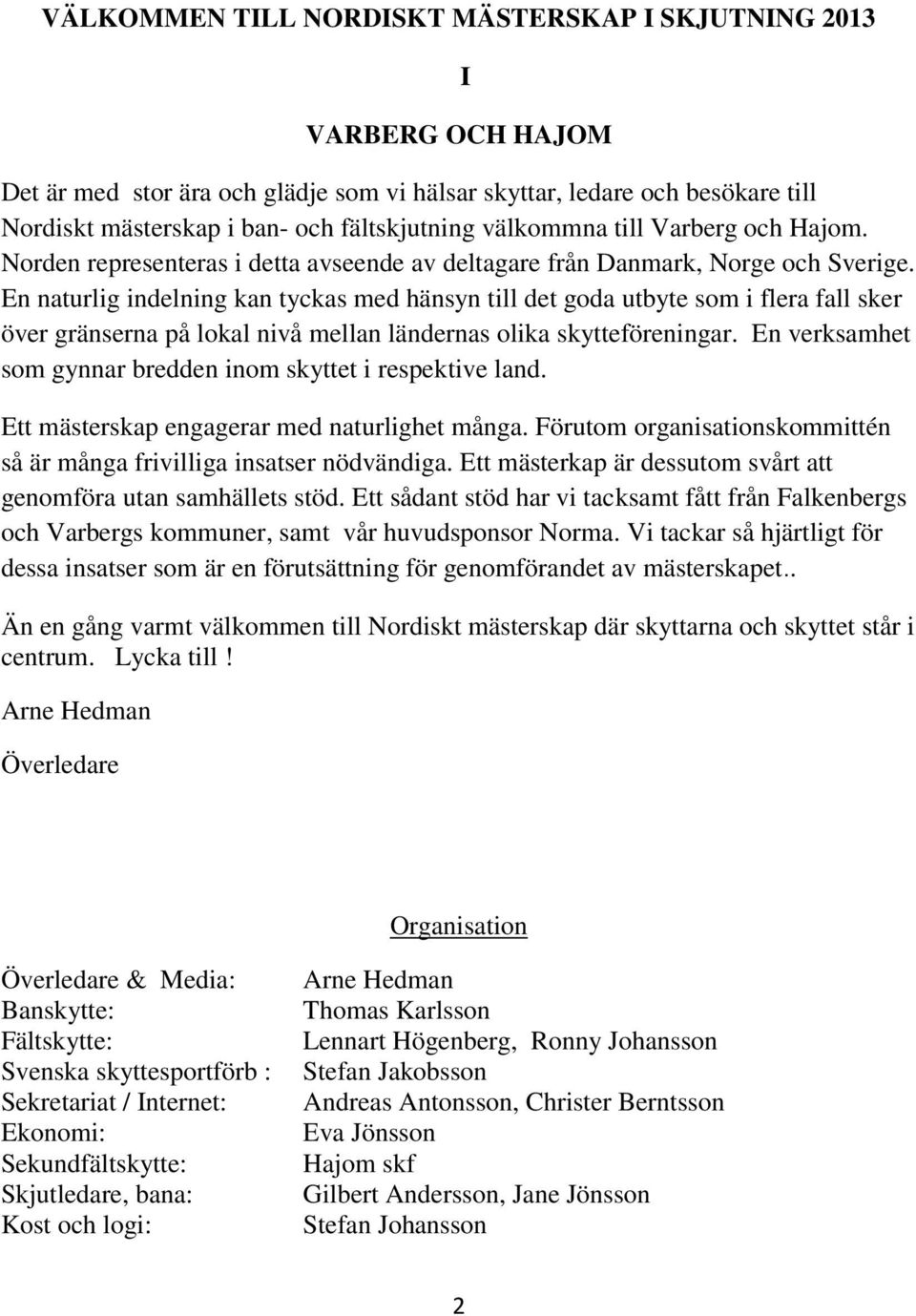 VÄLKOMMEN TILL NORDISKT MÄSTERSKAP I SKJUTNING 2013

I

VARBERG OCH HAJOM

Det är med stor ära och glädje som vi hälsar skyttar, ledare och besökare till Nordiskt mästerskap i ban- och fältskjutning välkommna till Varberg och Hajom. Norden representeras i detta avseende av deltagare från Danmark, Norge och Sverige. En naturlig indelning kan tyckas med hänsyn till det goda utbyte som i flera fall sker över gränserna på lokal nivå mellan ländernas olika skytteföreningar. En verksamhet som gynnar bredden inom skyttet i respektive land.

Ett mästerskap engagerar med naturlighet många. Förutom organisationskommittén så är många frivilliga insatser nödvändiga. Ett mästerkap är dessutom svårt att genomföra utan samhällets stöd. Ett sådant stöd har vi tacksamt fått från Falkenbergs och Varbergs kommuner, samt vår huvudsponsor Norma. Vi tackar så hjärtligt för dessa insatser som är en förutsättning för genomförandet av mästerskapet..

Än en gång varmt välkommen till Nordiskt mästerskap där skyttarna och skyttet står i centrum. Lycka till !

Arne Hedman

Överledare

Organisation

| | |
|---|---|
| Överledare & Media: | Arne Hedman |
| Banskytte: | Thomas Karlsson |
| Fältskytte: | Lennart Högenberg, Ronny Johansson |
| Svenska skyttesportförb : | Stefan Jakobsson |
| Sekretariat / Internet: | Andreas Antonsson, Christer Berntsson |
| Ekonomi: | Eva Jönsson |
| Sekundfältskytte: | Hajom skf |
| Skjutledare, bana: | Gilbert Andersson, Jane Jönsson |
| Kost och logi: | Stefan Johansson |

2